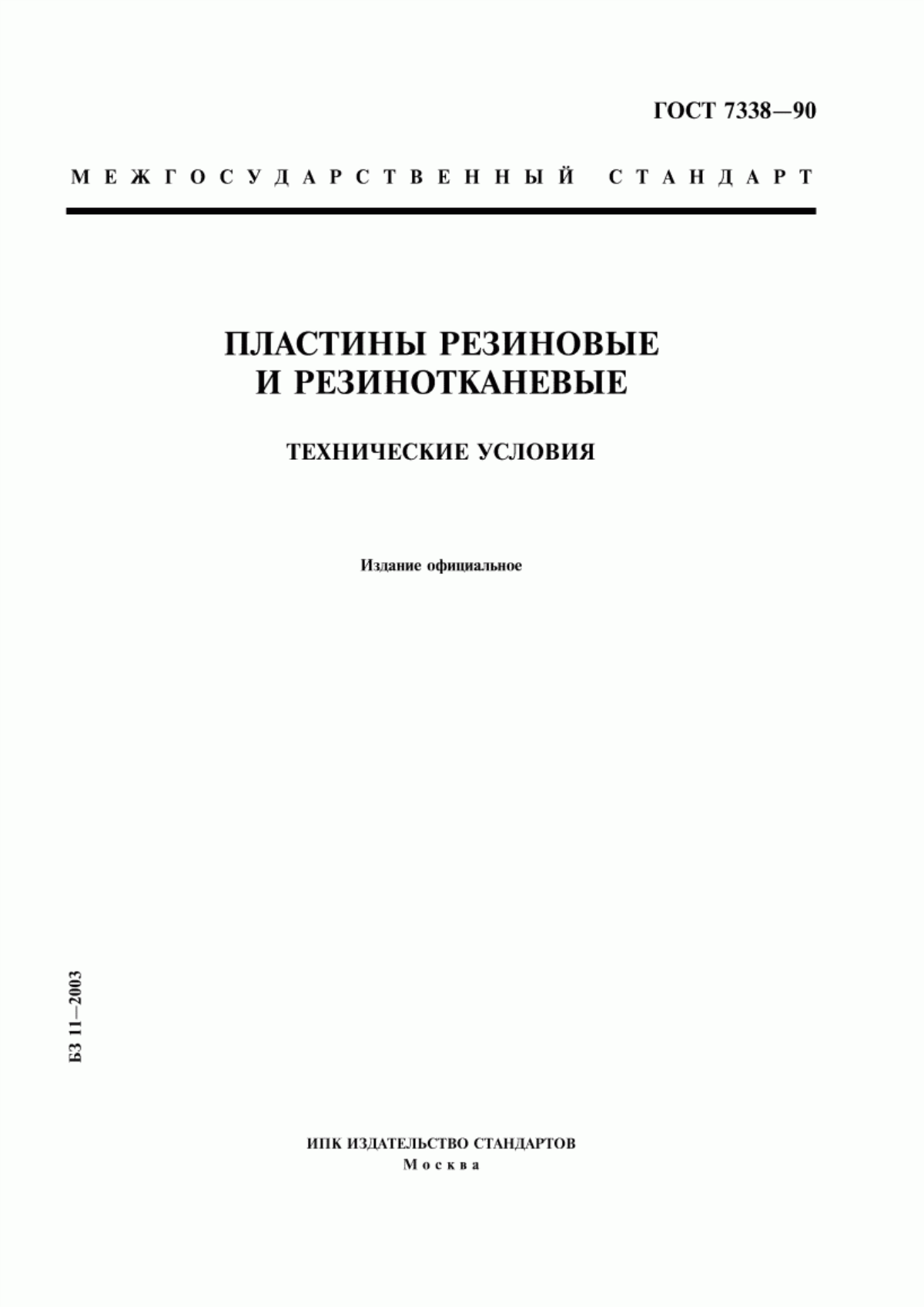 ГОСТ 7338—90

МЕЖГОСУДАРСТВЕННЫЙ СТАНДАРТ

ПЛАСТИНЫ РЕЗИНОВЫЕ И РЕЗИНОТКАНЕВЫЕ

ТЕХНИЧЕСКИЕ УСЛОВИЯ

Издание официальное

БЗ 11—2003

ИПК ИЗДАТЕЛЬСТВО СТАНДАРТОВ
Москва